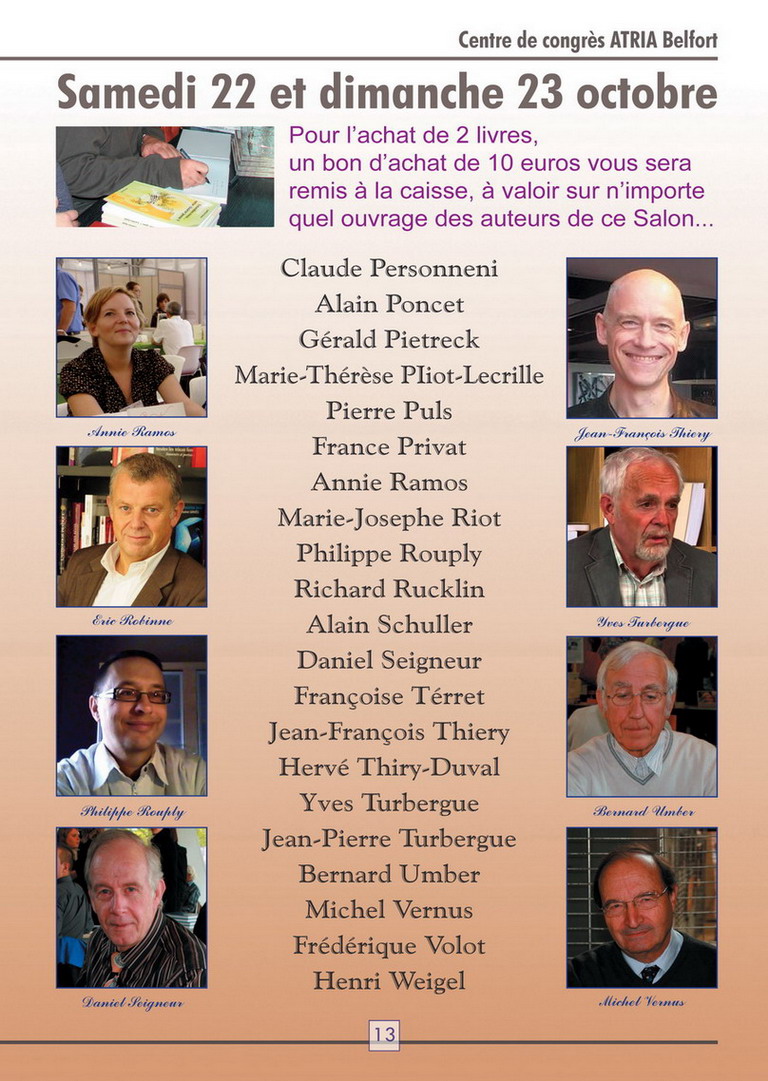 Centre de congrès ATRIA Belfort

Samedi 22 et dimanche 23 octobre

Pour l'achat de 2 livres, un bon d'achat de 10 euros vous sera remis à la caisse, à valoir sur n'importe quel ouvrage des auteurs de ce Salon...

Annie Ramos

Eric Robinne

Philippe Rouply

Daniel Seigneur

Claude Personneni
Alain Poncet
Gérald Pietreck
Marie-Thérèse PIiot-Lecrille
Pierre Puls
France Privat
Annie Ramos
Marie-Josephe Riot
Philippe Rouply
Richard Rucklin
Alain Schuller
Daniel Seigneur
Françoise Térret
Jean-François Thiery
Hervé Thiry-Duval
Yves Turbergue
Jean-Pierre Turbergue
Bernard Umber
Michel Vernus
Frédérique Volot
Henri Weigel

Jean-François Thiery

Yves Turbergue

Bernard Umber

Michel Vernus

13